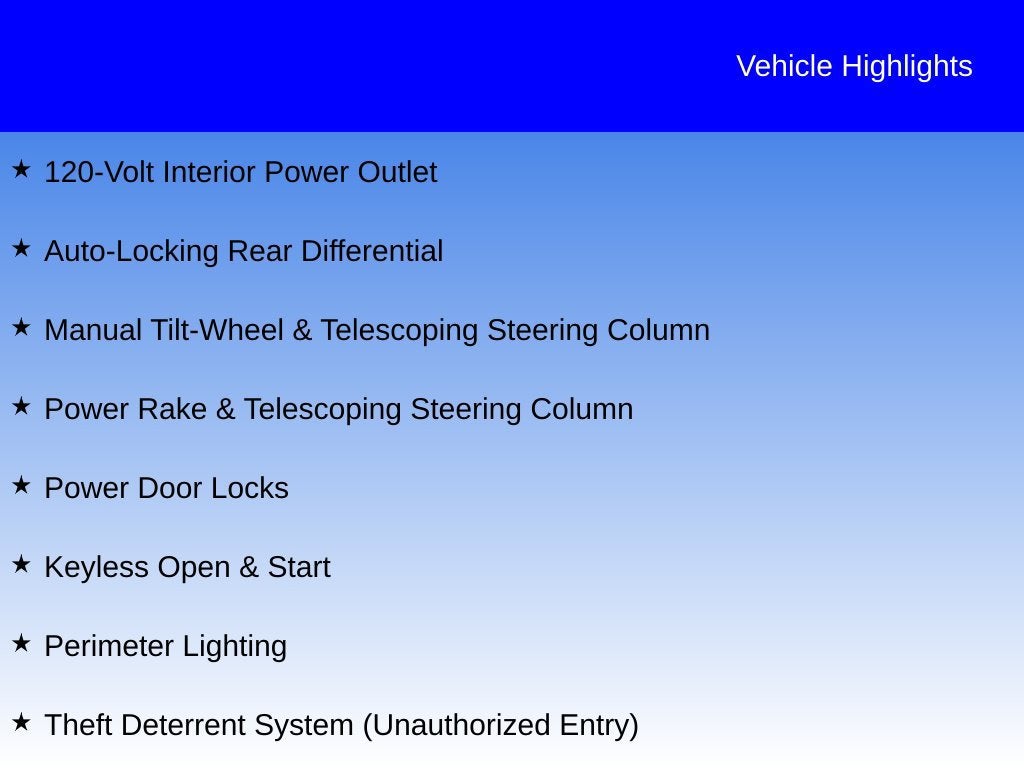 Vehicle Highlights

★ 120-Volt Interior Power Outlet

★ Auto-Locking Rear Differential

★ Manual Tilt-Wheel & Telescoping Steering Column

★ Power Rake & Telescoping Steering Column

★ Power Door Locks

★ Keyless Open & Start

★ Perimeter Lighting

★ Theft Deterrent System (Unauthorized Entry)